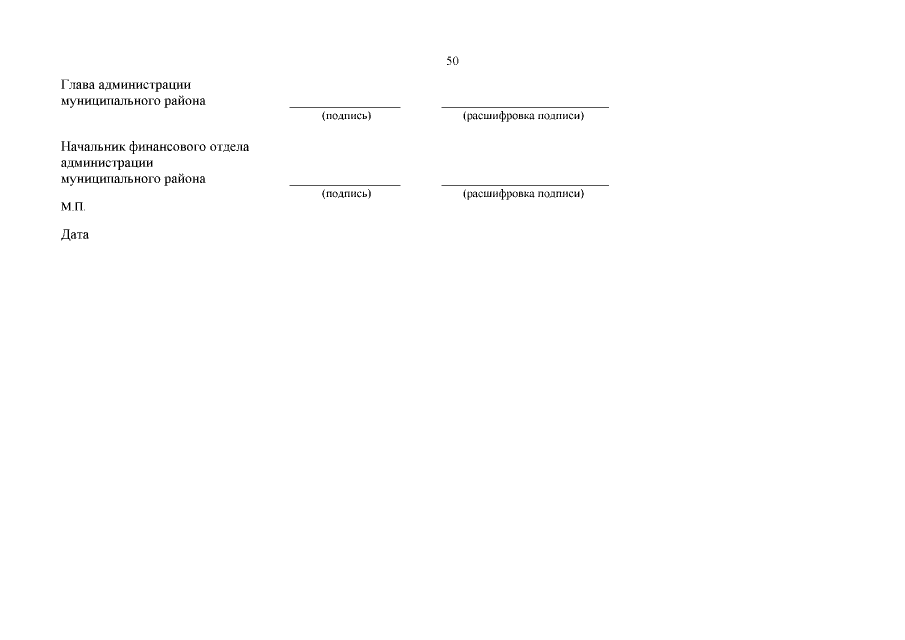 50

Глава администрации
муниципального района ____ ____
(подпись) (расшифровка подписи)

Начальник финансового отдела
администрации
муниципального района ____ ____
(подпись) (расшифровка подписи)

М.П.

Дата